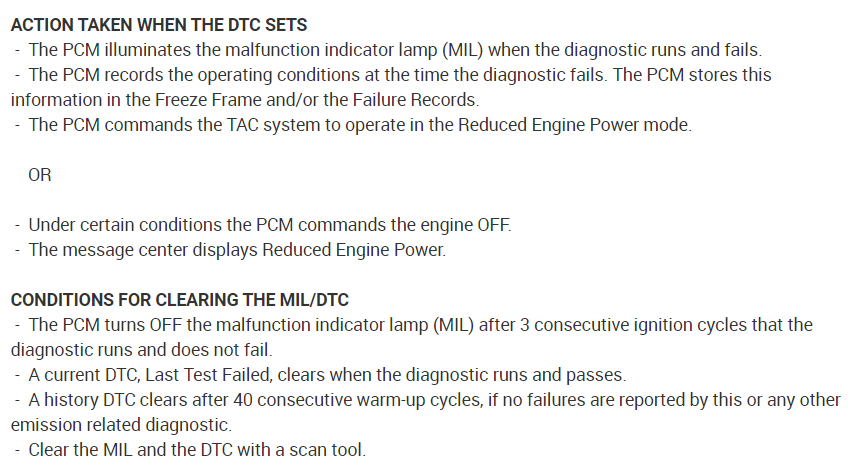 ACTION TAKEN WHEN THE DTC SETS
- The PCM illuminates the malfunction indicator lamp (MIL) when the diagnostic runs and fails.
- The PCM records the operating conditions at the time the diagnostic fails. The PCM stores this information in the Freeze Frame and/or the Failure Records.
- The PCM commands the TAC system to operate in the Reduced Engine Power mode.

OR

- Under certain conditions the PCM commands the engine OFF.
- The message center displays Reduced Engine Power.

CONDITIONS FOR CLEARING THE MIL/DTC
- The PCM turns OFF the malfunction indicator lamp (MIL) after 3 consecutive ignition cycles that the diagnostic runs and does not fail.
- A current DTC, Last Test Failed, clears when the diagnostic runs and passes.
- A history DTC clears after 40 consecutive warm-up cycles, if no failures are reported by this or any other emission related diagnostic.
- Clear the MIL and the DTC with a scan tool.